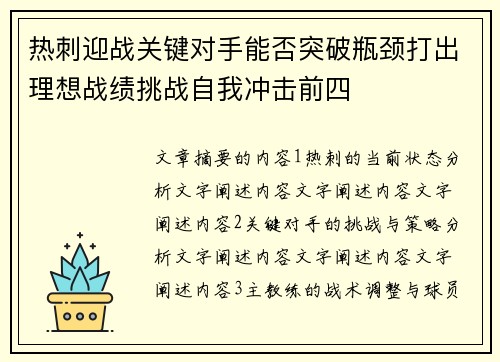 热刺迎战关键对手能否突破瓶颈打出理想战绩挑战自我冲击前四

文章摘要的内容1热刺的当前状态分析文字阐述内容文字阐述内容文字阐述内容2关键对手的挑战与策略分析文字阐述内容文字阐述内容文字阐述内容3主教练的战术调整与球员